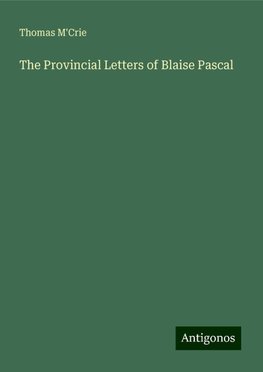 Thomas M'Crie

The Provincial Letters of Blaise Pascal

Antigonos